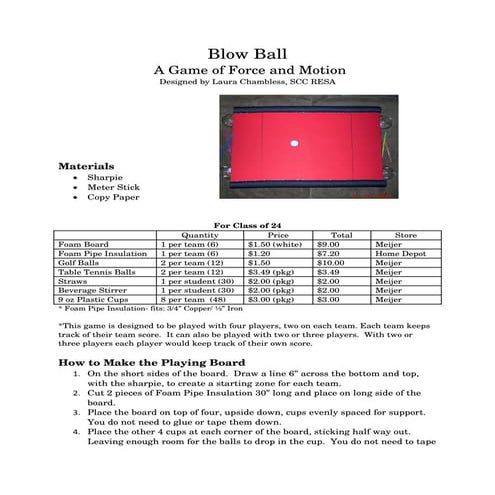 Blow Ball
A Game of Force and Motion
Designed by Laura Chambless, SCC RESA

Materials
• Sharpie
• Meter Stick
• Copy Paper

For Class of 24

| | Quantity | Price | Total | Store |
|---|---|---|---|---|
| Foam Board | 1 per team (6) | $1.50 (white) | $9.00 | Meijer |
| Foam Pipe Insulation | 1 per team (6) | $1.20 | $7.20 | Home Depot |
| Golf Balls | 2 per team (12) | $1.50 | $10.00 | Meijer |
| Table Tennis Balls | 2 per team (12) | $3.49 (pkg) | $3.49 | Meijer |
| Straws | 1 per student (30) | $2.00 (pkg) | $2.00 | Meijer |
| Beverage Stirrer | 1 per student (30) | $2.00 (pkg) | $2.00 | Meijer |
| 9 oz Plastic Cups | 8 per team (48) | $3.00 (pkg) | $3.00 | Meijer |

* Foam Pipe Insulation- fits: 3/4" Copper/ ½" Iron

*This game is designed to be played with four players, two on each team. Each team keeps track of their team score. It can also be played with two or three players. With two or three players each player would keep track of their own score.

How to Make the Playing Board
1. On the short sides of the board. Draw a line 6" across the bottom and top, with the sharpie, to create a starting zone for each team.
2. Cut 2 pieces of Foam Pipe Insulation 30" long and place on long side of the board.
3. Place the board on top of four, upside down, cups evenly spaced for support. You do not need to glue or tape them down.
4. Place the other 4 cups at each corner of the board, sticking half way out. Leaving enough room for the balls to drop in the cup. You do not need to tape